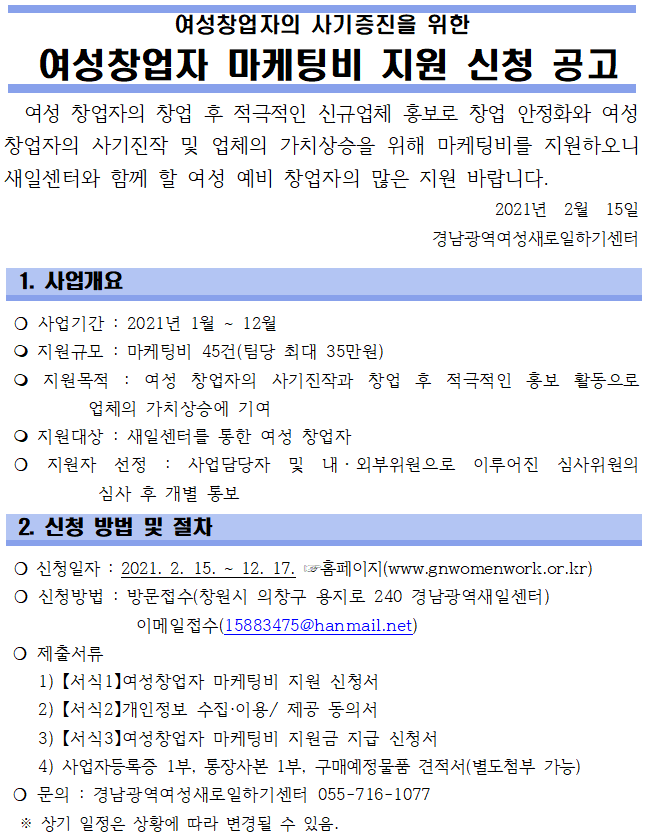 여성창업자의 사기증진을 위한

여성창업자 마케팅비 지원 신청 공고

여성 창업자의 창업 후 적극적인 신규업체 홍보로 창업 안정화와 여성 창업자의 사기진작 및 업체의 가치상승을 위해 마케팅비를 지원하오니 새일센터와 함께 할 여성 예비 창업자의 많은 지원 바랍니다.

2021년 2월 15일

경남광역여성새로일하기센터

1. 사업개요

○ 사업기간 : 2021년 1월 ~ 12월

○ 지원규모 : 마케팅비 45건(팀당 최대 35만원)

○ 지원목적 : 여성 창업자의 사기진작과 창업 후 적극적인 홍보 활동으로 업체의 가치상승에 기여

○ 지원대상 : 새일센터를 통한 여성 창업자

○ 지원자 선정 : 사업담당자 및 내·외부위원으로 이루어진 심사위원의 심사 후 개별 통보

2. 신청 방법 및 절차

○ 신청일자 : 2021. 2. 15. ~ 12. 17. ☞홈페이지(www.gnwomenwork.or.kr)

○ 신청방법 : 방문접수(창원시 의창구 용지로 240 경남광역새일센터)
이메일접수(15883475@hanmail.net)

○ 제출서류

1) 【서식1】여성창업자 마케팅비 지원 신청서

2) 【서식2】개인정보 수집·이용/ 제공 동의서

3) 【서식3】여성창업자 마케팅비 지원금 지급 신청서

4) 사업자등록증 1부, 통장사본 1부, 구매예정물품 견적서(별도첨부 가능)

○ 문의 : 경남광역여성새로일하기센터 055-716-1077

※ 상기 일정은 상황에 따라 변경될 수 있음.